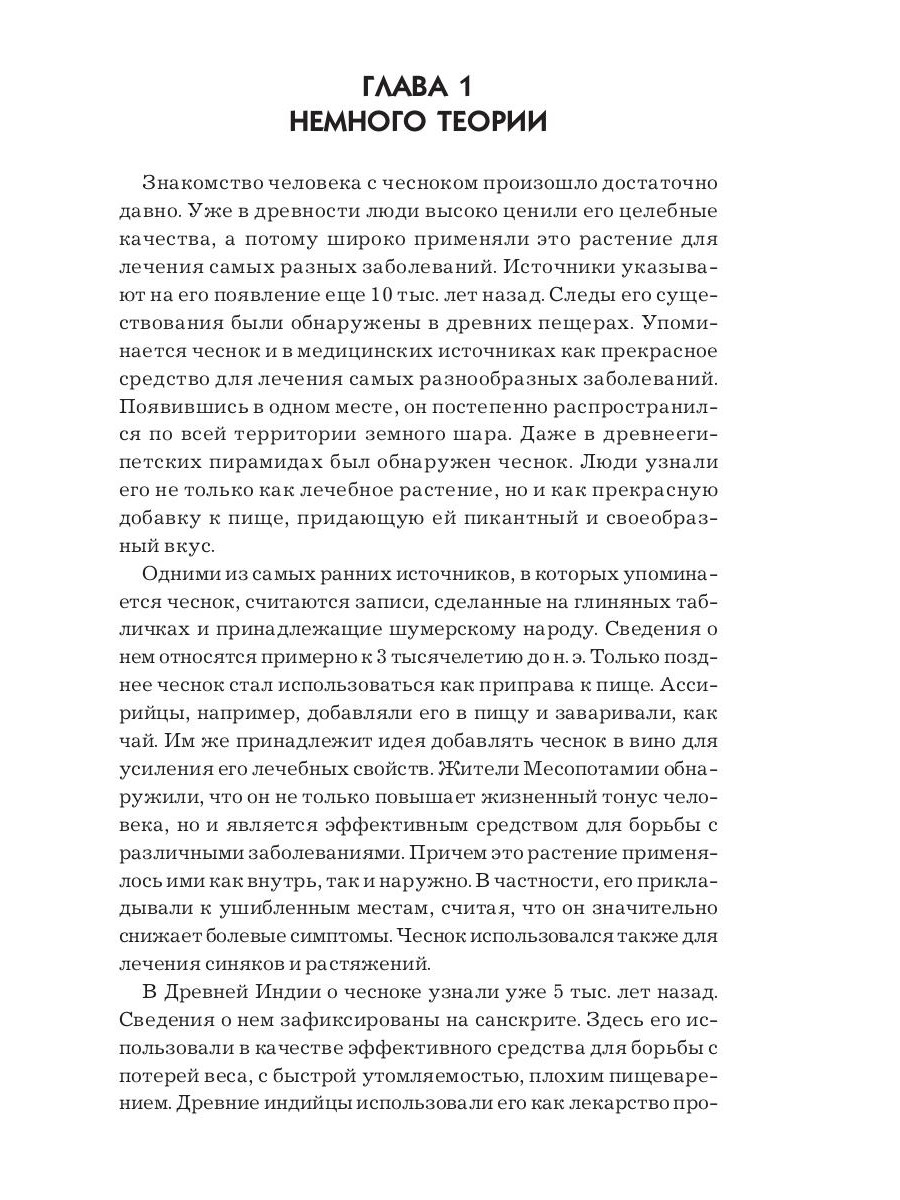 ГЛАВА 1
НЕМНОГО ТЕОРИИ

Знакомство человека с чесноком произошло достаточно давно. Уже в древности люди высоко ценили его целебные качества, а потому широко применяли это растение для лечения самых разных заболеваний. Источники указывают на его появление еще 10 тыс. лет назад. Следы его существования были обнаружены в древних пещерах. Упоминается чеснок и в медицинских источниках как прекрасное средство для лечения самых разнообразных заболеваний. Появившись в одном месте, он постепенно распространился по всей территории земного шара. Даже в древнеегипетских пирамидах был обнаружен чеснок. Люди узнали его не только как лечебное растение, но и как прекрасную добавку к пище, придающую ей пикантный и своеобразный вкус.

Одними из самых ранних источников, в которых упоминается чеснок, считаются записи, сделанные на глиняных табличках и принадлежащие шумерскому народу. Сведения о нем относятся примерно к 3 тысячелетию до н. э. Только позднее чеснок стал использоваться как приправа к пище. Ассирийцы, например, добавляли его в пищу и заваривали, как чай. Им же принадлежит идея добавлять чеснок в вино для усиления его лечебных свойств. Жители Месопотамии обнаружили, что он не только повышает жизненный тонус человека, но и является эффективным средством для борьбы с различными заболеваниями. Причем это растение применялось ими как внутрь, так и наружно. В частности, его прикладывали к ушибленным местам, считая, что он значительно снижает болевые симптомы. Чеснок использовался также для лечения синяков и растяжений.

В Древней Индии о чесноке узнали уже 5 тыс. лет назад. Сведения о нем зафиксированы на санскрите. Здесь его использовали в качестве эффективного средства для борьбы с потерей веса, с быстрой утомляемостью, плохим пищеварением. Древние индийцы использовали его как лекарство про-